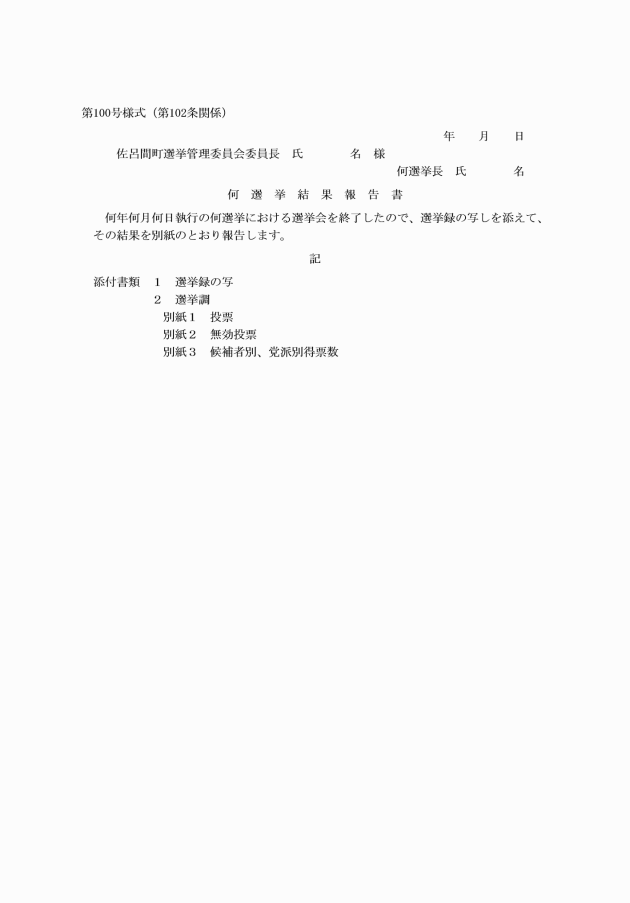 第100号様式（第102条関係）

年　月　日

佐呂間町選挙管理委員会委員長　氏　　名　様

何選挙長　氏　　名

何　選　挙　結　果　報　告　書

何年何月何日執行の何選挙における選挙会を終了したので、選挙録の写しを添えて、その結果を別紙のとおり報告します。

記

添付書類　1　選挙録の写
　　　　　2　選挙調
　　　　　　別紙1　投票
　　　　　　別紙2　無効投票
　　　　　　別紙3　候補者別、党派別得票数